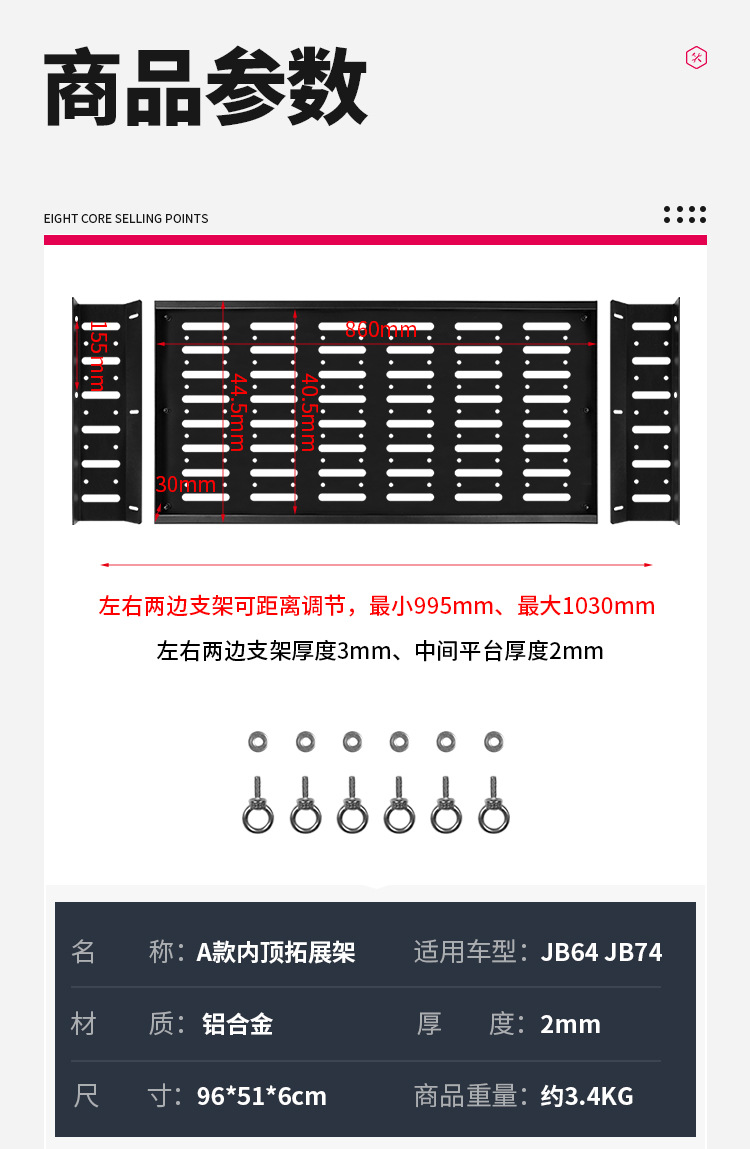 商品参数

EIGHT CORE SELLING POINTS

155mm

860mm

44.5mm

40.5mm

30mm

左右两边支架可距离调节，最小995mm、最大1030mm

左右两边支架厚度3mm、中间平台厚度2mm

名 称：A款内顶拓展架 适用车型：JB64 JB74

材 质：铝合金 厚 度：2mm

尺 寸：96*51*6cm 商品重量：约3.4KG